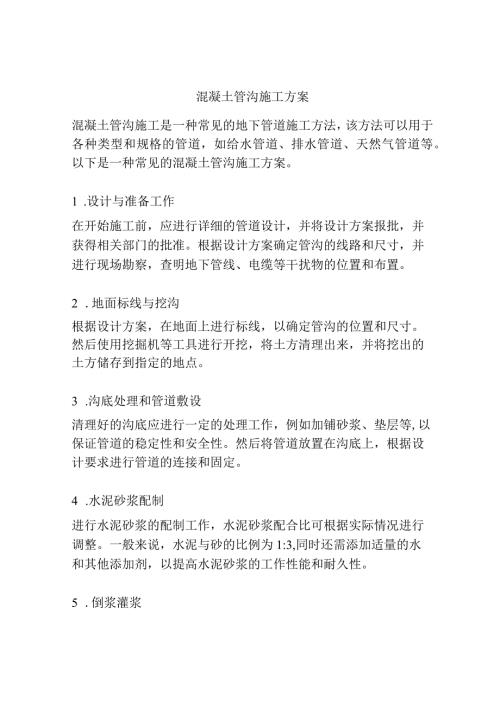 混凝土管沟施工方案

混凝土管沟施工是一种常见的地下管道施工方法，该方法可以用于各种类型和规格的管道，如给水管道、排水管道、天然气管道等。以下是一种常见的混凝土管沟施工方案。

1 .设计与准备工作

在开始施工前，应进行详细的管道设计，并将设计方案报批，并获得相关部门的批准。根据设计方案确定管沟的线路和尺寸，并进行现场勘察，查明地下管线、电缆等干扰物的位置和布置。

2 . 地面标线与挖沟

根据设计方案，在地面上进行标线，以确定管沟的位置和尺寸。然后使用挖掘机等工具进行开挖，将土方清理出来，并将挖出的土方储存到指定的地点。

3 .沟底处理和管道敷设

清理好的沟底应进行一定的处理工作，例如加铺砂浆、垫层等,以保证管道的稳定性和安全性。然后将管道放置在沟底上，根据设计要求进行管道的连接和固定。

4 .水泥砂浆配制

进行水泥砂浆的配制工作，水泥砂浆配合比可根据实际情况进行调整。一般来说，水泥与砂的比例为 1:3,同时还需添加适量的水和其他添加剂，以提高水泥砂浆的工作性能和耐久性。

5 . 倒浆灌浆